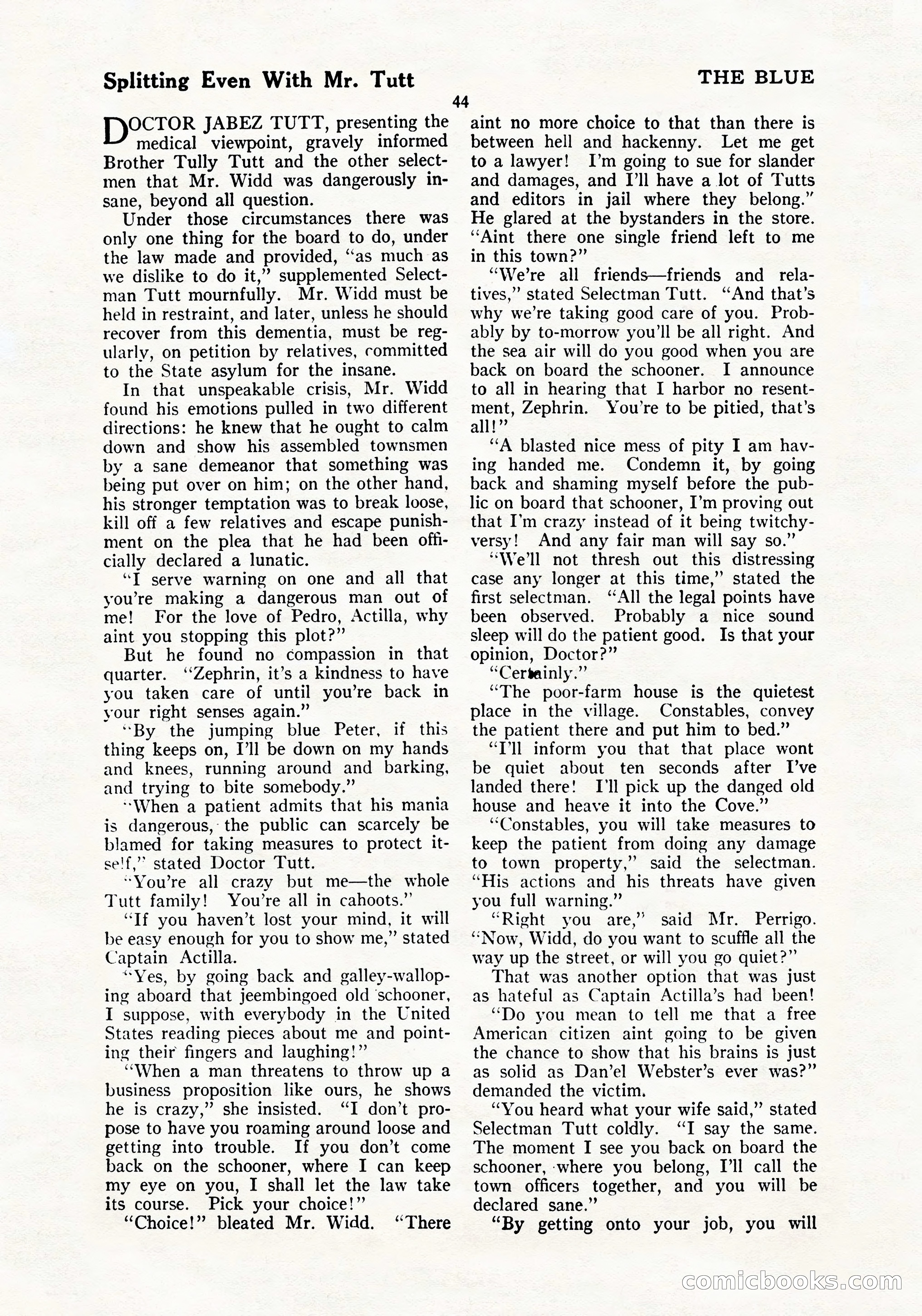 Splitting Even With Mr. Tutt

THE BLUE

44

DOCTOR JABEZ TUTT, presenting the medical viewpoint, gravely informed Brother Tully Tutt and the other selectmen that Mr. Widd was dangerously insane, beyond all question.

Under those circumstances there was only one thing for the board to do, under the law made and provided, "as much as we dislike to do it," supplemented Selectman Tutt mournfully. Mr. Widd must be held in restraint, and later, unless he should recover from this dementia, must be regularly, on petition by relatives, committed to the State asylum for the insane.

In that unspeakable crisis, Mr. Widd found his emotions pulled in two different directions: he knew that he ought to calm down and show his assembled townsmen by a sane demeanor that something was being put over on him; on the other hand, his stronger temptation was to break loose, kill off a few relatives and escape punishment on the plea that he had been officially declared a lunatic.

"I serve warning on one and all that you're making a dangerous man out of me! For the love of Pedro, Actilla, why aint you stopping this plot?"

But he found no compassion in that quarter. "Zephrin, it's a kindness to have you taken care of until you're back in your right senses again."

"By the jumping blue Peter, if this thing keeps on, I'll be down on my hands and knees, running around and barking, and trying to bite somebody."

"When a patient admits that his mania is dangerous, the public can scarcely be blamed for taking measures to protect itself," stated Doctor Tutt.

"You're all crazy but me—the whole Tutt family! You're all in cahoots."

"If you haven't lost your mind, it will be easy enough for you to show me," stated Captain Actilla.

"Yes, by going back and galley-walloping aboard that jeembingoed old schooner, I suppose, with everybody in the United States reading pieces about me and pointing their fingers and laughing!"

"When a man threatens to throw up a business proposition like ours, he shows he is crazy," she insisted. "I don't propose to have you roaming around loose and getting into trouble. If you don't come back on the schooner, where I can keep my eye on you, I shall let the law take its course. Pick your choice!"

"Choice!" bleated Mr. Widd. "There aint no more choice to that than there is between hell and hackenny. Let me get to a lawyer! I'm going to sue for slander and damages, and I'll have a lot of Tutts and editors in jail where they belong." He glared at the bystanders in the store. "Aint there one single friend left to me in this town?"

"We're all friends—friends and relatives," stated Selectman Tutt. "And that's why we're taking good care of you. Probably by to-morrow you'll be all right. And the sea air will do you good when you are back on board the schooner. I announce to all in hearing that I harbor no resentment, Zephrin. You're to be pitied, that's all!"

"A blasted nice mess of pity I am having handed me. Condemn it, by going back and shaming myself before the public on board that schooner, I'm proving out that I'm crazy instead of it being twitchy-versy! And any fair man will say so."

"We'll not thresh out this distressing case any longer at this time," stated the first selectman. "All the legal points have been observed. Probably a nice sound sleep will do the patient good. Is that your opinion, Doctor?"

"Certainly."

"The poor-farm house is the quietest place in the village. Constables, convey the patient there and put him to bed."

"I'll inform you that that place wont be quiet about ten seconds after I've landed there! I'll pick up the danged old house and heave it into the Cove."

"Constables, you will take measures to keep the patient from doing any damage to town property," said the selectman. "His actions and his threats have given you full warning."

"Right you are," said Mr. Perrigo. "Now, Widd, do you want to scuffle all the way up the street, or will you go quiet?"

That was another option that was just as hateful as Captain Actilla's had been!

"Do you mean to tell me that a free American citizen aint going to be given the chance to show that his brains is just as solid as Dan'el Webster's ever was?" demanded the victim.

"You heard what your wife said," stated Selectman Tutt coldly. "I say the same. The moment I see you back on board the schooner, where you belong, I'll call the town officers together, and you will be declared sane."

"By getting onto your job, you will

comicbooks.com